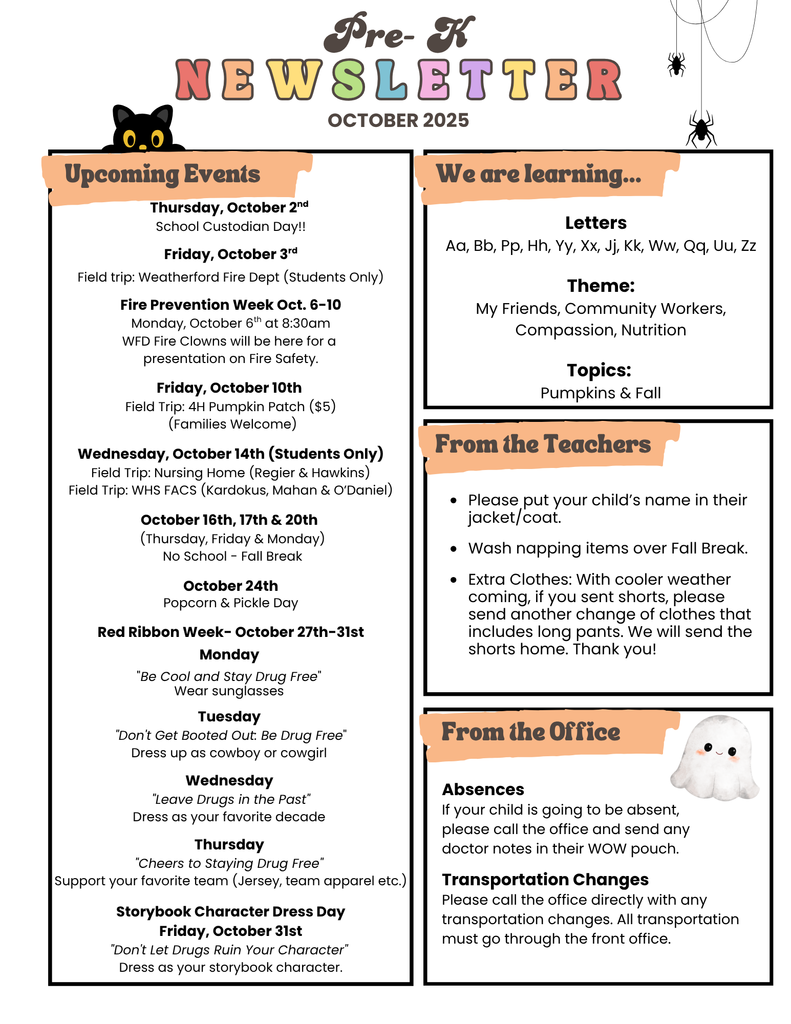 Pre- K

NEWSLETTER

OCTOBER 2025

Upcoming Events

Thursday, October 2$^{nd}$
School Custodian Day!!

Friday, October 3$^{rd}$
Field trip: Weatherford Fire Dept (Students Only)

Fire Prevention Week Oct. 6-10
Monday, October 6$^{th}$ at 8:30am
WFD Fire Clowns will be here for a presentation on Fire Safety.

Friday, October 10th
Field Trip: 4H Pumpkin Patch ($5)
(Families Welcome)

Wednesday, October 14th (Students Only)
Field Trip: Nursing Home (Regier & Hawkins)
Field Trip: WHS FACS (Kardokus, Mahan & O'Daniel)

October 16th, 17th & 20th
(Thursday, Friday & Monday)
No School - Fall Break

October 24th
Popcorn & Pickle Day

Red Ribbon Week- October 27th-31st
Monday
"Be Cool and Stay Drug Free"
Wear sunglasses

Tuesday
"Don't Get Booted Out: Be Drug Free"
Dress up as cowboy or cowgirl

Wednesday
"Leave Drugs in the Past"
Dress as your favorite decade

Thursday
"Cheers to Staying Drug Free"
Support your favorite team (Jersey, team apparel etc.)

Storybook Character Dress Day
Friday, October 31st
"Don't Let Drugs Ruin Your Character"
Dress as your storybook character.

We are learning...

Letters
Aa, Bb, Pp, Hh, Yy, Xx, Jj, Kk, Ww, Qq, Uu, Zz

Theme:
My Friends, Community Workers, Compassion, Nutrition

Topics:
Pumpkins & Fall

From the Teachers

• Please put your child's name in their jacket/coat.
• Wash napping items over Fall Break.
• Extra Clothes: With cooler weather coming, if you sent shorts, please send another change of clothes that includes long pants. We will send the shorts home. Thank you!

From the Office

Absences
If your child is going to be absent, please call the office and send any doctor notes in their WOW pouch.

Transportation Changes
Please call the office directly with any transportation changes. All transportation must go through the front office.